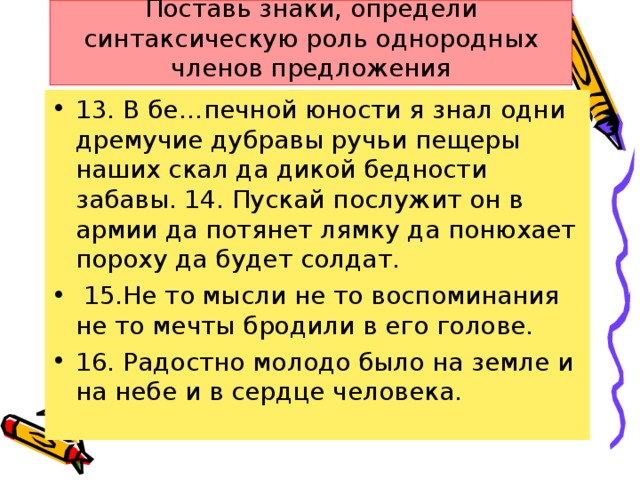 Поставь знаки, определи синтаксическую роль однородных членов предложения

• 13. В бе…печной юности я знал одни дремучие дубравы ручьи пещеры наших скал да дикой бедности забавы. 14. Пускай послужит он в армии да потянет лямку да понюхает пороху да будет солдат.

• 15.Не то мысли не то воспоминания не то мечты бродили в его голове.

• 16. Радостно молодо было на земле и на небе и в сердце человека.